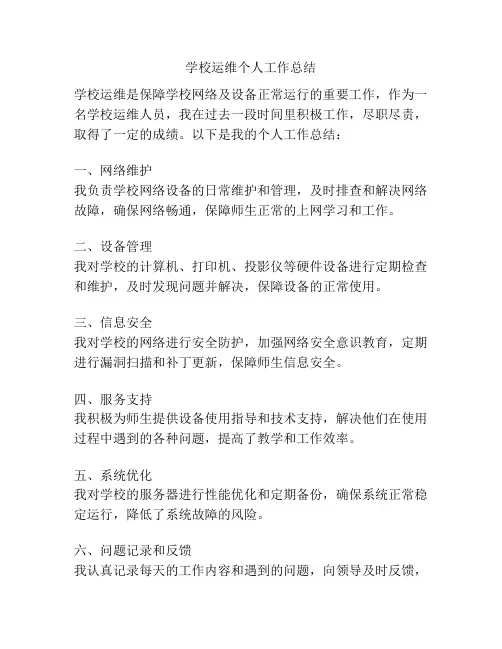 学校运维个人工作总结

学校运维是保障学校网络及设备正常运行的重要工作，作为一名学校运维人员，我在过去一段时间里积极工作，尽职尽责，取得了一定的成绩。以下是我的个人工作总结：

一、网络维护
我负责学校网络设备的日常维护和管理，及时排查和解决网络故障，确保网络畅通，保障师生正常的上网学习和工作。

二、设备管理
我对学校的计算机、打印机、投影仪等硬件设备进行定期检查和维护，及时发现问题并解决，保障设备的正常使用。

三、信息安全
我对学校的网络进行安全防护，加强网络安全意识教育，定期进行漏洞扫描和补丁更新，保障师生信息安全。

四、服务支持
我积极为师生提供设备使用指导和技术支持，解决他们在使用过程中遇到的各种问题，提高了教学和工作效率。

五、系统优化
我对学校的服务器进行性能优化和定期备份，确保系统正常稳定运行，降低了系统故障的风险。

六、问题记录和反馈
我认真记录每天的工作内容和遇到的问题，向领导及时反馈，